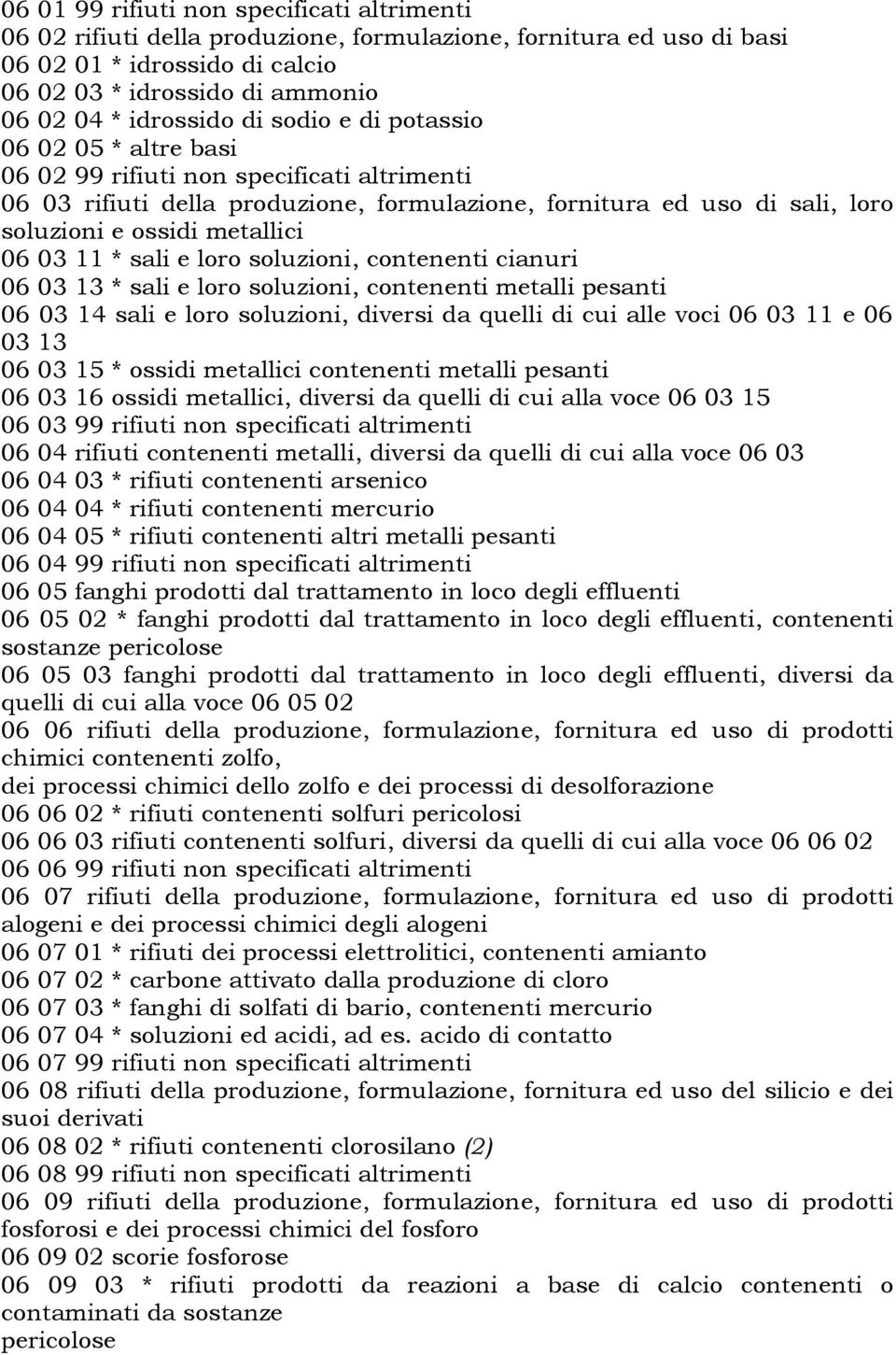 06 01 99 rifiuti non specificati altrimenti
06 02 rifiuti della produzione, formulazione, fornitura ed uso di basi
06 02 01 * idrossido di calcio
06 02 03 * idrossido di ammonio
06 02 04 * idrossido di sodio e di potassio
06 02 05 * altre basi
06 02 99 rifiuti non specificati altrimenti
06 03 rifiuti della produzione, formulazione, fornitura ed uso di sali, loro soluzioni e ossidi metallici
06 03 11 * sali e loro soluzioni, contenenti cianuri
06 03 13 * sali e loro soluzioni, contenenti metalli pesanti
06 03 14 sali e loro soluzioni, diversi da quelli di cui alle voci 06 03 11 e 06 03 13
06 03 15 * ossidi metallici contenenti metalli pesanti
06 03 16 ossidi metallici, diversi da quelli di cui alla voce 06 03 15
06 03 99 rifiuti non specificati altrimenti
06 04 rifiuti contenenti metalli, diversi da quelli di cui alla voce 06 03
06 04 03 * rifiuti contenenti arsenico
06 04 04 * rifiuti contenenti mercurio
06 04 05 * rifiuti contenenti altri metalli pesanti
06 04 99 rifiuti non specificati altrimenti
06 05 fanghi prodotti dal trattamento in loco degli effluenti
06 05 02 * fanghi prodotti dal trattamento in loco degli effluenti, contenenti sostanze pericolose
06 05 03 fanghi prodotti dal trattamento in loco degli effluenti, diversi da quelli di cui alla voce 06 05 02
06 06 rifiuti della produzione, formulazione, fornitura ed uso di prodotti chimici contenenti zolfo,
dei processi chimici dello zolfo e dei processi di desolforazione
06 06 02 * rifiuti contenenti solfuri pericolosi
06 06 03 rifiuti contenenti solfuri, diversi da quelli di cui alla voce 06 06 02
06 06 99 rifiuti non specificati altrimenti
06 07 rifiuti della produzione, formulazione, fornitura ed uso di prodotti alogeni e dei processi chimici degli alogeni
06 07 01 * rifiuti dei processi elettrolitici, contenenti amianto
06 07 02 * carbone attivato dalla produzione di cloro
06 07 03 * fanghi di solfati di bario, contenenti mercurio
06 07 04 * soluzioni ed acidi, ad es. acido di contatto
06 07 99 rifiuti non specificati altrimenti
06 08 rifiuti della produzione, formulazione, fornitura ed uso del silicio e dei suoi derivati
06 08 02 * rifiuti contenenti clorosilano (2)
06 08 99 rifiuti non specificati altrimenti
06 09 rifiuti della produzione, formulazione, fornitura ed uso di prodotti fosforosi e dei processi chimici del fosforo
06 09 02 scorie fosforose
06 09 03 * rifiuti prodotti da reazioni a base di calcio contenenti o contaminati da sostanze
pericolose